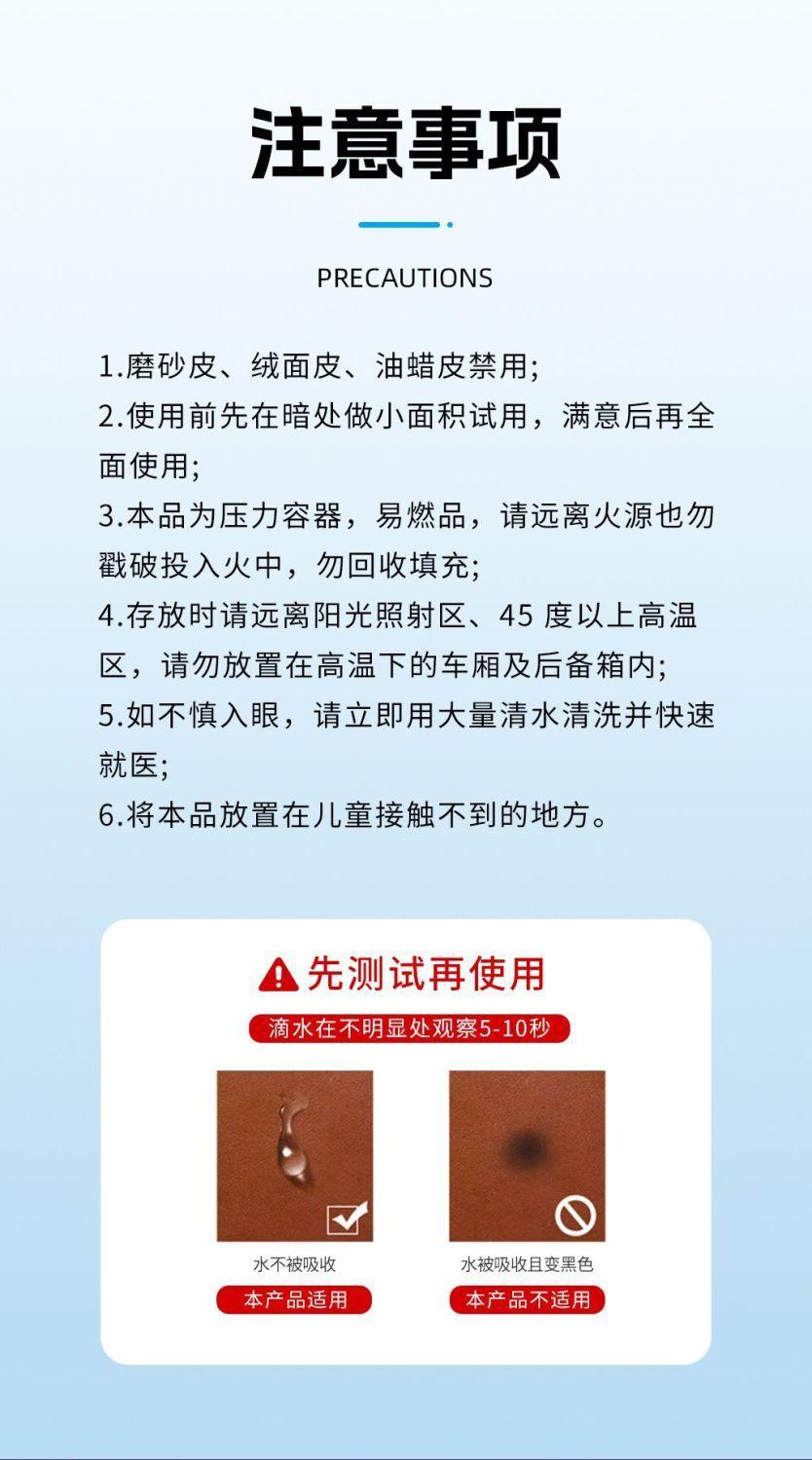 注意事项

PRECAUTIONS

1.磨砂皮、绒面皮、油蜡皮禁用;
2.使用前先在暗处做小面积试用，满意后再全面使用;
3.本品为压力容器，易燃品，请远离火源也勿戳破投入火中，勿回收填充;
4.存放时请远离阳光照射区、45度以上高温区，请勿放置在高温下的车厢及后备箱内;
5.如不慎入眼，请立即用大量清水清洗并快速就医;
6.将本品放置在儿童接触不到的地方。

先测试再使用

滴水在不明显处观察5-10秒

水不被吸收
本产品适用

水被吸收且变黑色
本产品不适用